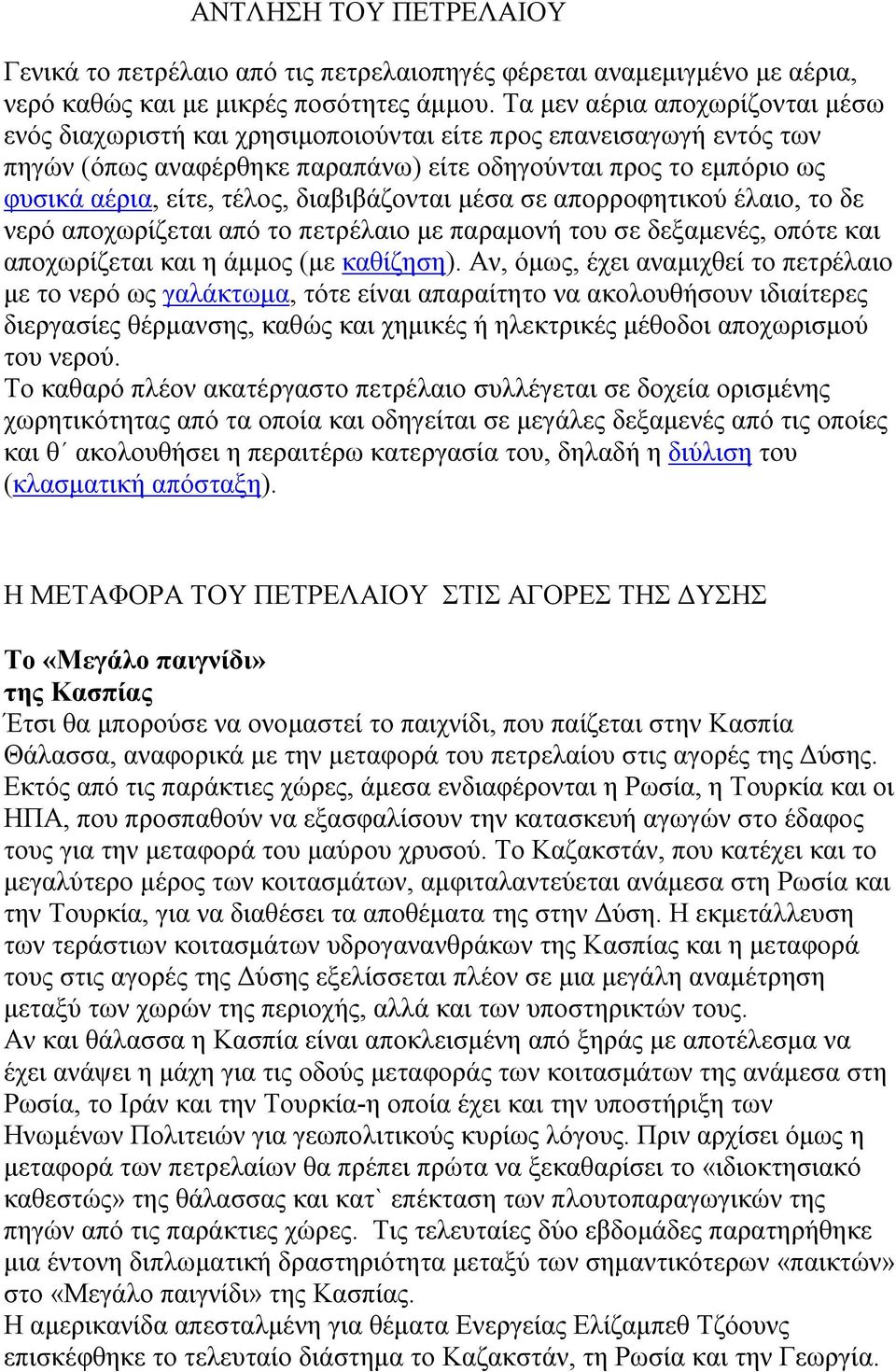 ΑΝΤΛΗΣΗ ΤΟΥ ΠΕΤΡΕΛΑΙΟΥ

Γενικά το πετρέλαιο από τις πετρελαιοπηγές φέρεται αναμεμιγμένο με αέρια, νερό καθώς και με μικρές ποσότητες άμμου. Τα μεν αέρια αποχωρίζονται μέσω ενός διαχωριστή και χρησιμοποιούνται είτε προς επανεισαγωγή εντός των πηγών (όπως αναφέρθηκε παραπάνω) είτε οδηγούνται προς το εμπόριο ως φυσικά αέρια, είτε, τέλος, διαβιβάζονται μέσα σε απορροφητικού έλαιο, το δε νερό αποχωρίζεται από το πετρέλαιο με παραμονή του σε δεξαμενές, οπότε και αποχωρίζεται και η άμμος (με καθίζηση). Αν, όμως, έχει αναμιχθεί το πετρέλαιο με το νερό ως γαλάκτωμα, τότε είναι απαραίτητο να ακολουθήσουν ιδιαίτερες διεργασίες θέρμανσης, καθώς και χημικές ή ηλεκτρικές μέθοδοι αποχωρισμού του νερού.
Το καθαρό πλέον ακατέργαστο πετρέλαιο συλλέγεται σε δοχεία ορισμένης χωρητικότητας από τα οποία και οδηγείται σε μεγάλες δεξαμενές από τις οποίες και θ΄ ακολουθήσει η περαιτέρω κατεργασία του, δηλαδή η διύλιση του (κλασματική απόσταξη).

Η ΜΕΤΑΦΟΡΑ ΤΟΥ ΠΕΤΡΕΛΑΙΟΥ ΣΤΙΣ ΑΓΟΡΕΣ ΤΗΣ ΔΥΣΗΣ

Το «Μεγάλο παιγνίδι» της Κασπίας
Έτσι θα μπορούσε να ονομαστεί το παιχνίδι, που παίζεται στην Κασπία Θάλασσα, αναφορικά με την μεταφορά του πετρελαίου στις αγορές της Δύσης. Εκτός από τις παράκτιες χώρες, άμεσα ενδιαφέρονται η Ρωσία, η Τουρκία και οι ΗΠΑ, που προσπαθούν να εξασφαλίσουν την κατασκευή αγωγών στο έδαφος τους για την μεταφορά του μαύρου χρυσού. Το Καζακστάν, που κατέχει και το μεγαλύτερο μέρος των κοιτασμάτων, αμφιταλαντεύεται ανάμεσα στη Ρωσία και την Τουρκία, για να διαθέσει τα αποθέματα της στην Δύση. Η εκμετάλλευση των τεράστιων κοιτασμάτων υδρογανανθράκων της Κασπίας και η μεταφορά τους στις αγορές της Δύσης εξελίσσεται πλέον σε μια μεγάλη αναμέτρηση μεταξύ των χωρών της περιοχής, αλλά και των υποστηρικτών τους.
Αν και θάλασσα η Κασπία είναι αποκλεισμένη από ξηράς με αποτέλεσμα να έχει ανάψει η μάχη για τις οδούς μεταφοράς των κοιτασμάτων της ανάμεσα στη Ρωσία, το Ιράν και την Τουρκία-η οποία έχει και την υποστήριξη των Ηνωμένων Πολιτειών για γεωπολιτικούς κυρίως λόγους. Πριν αρχίσει όμως η μεταφορά των πετρελαίων θα πρέπει πρώτα να ξεκαθαρίσει το «ιδιοκτησιακό καθεστώς» της θάλασσας και κατ` επέκταση των πλουτοπαραγωγικών της πηγών από τις παράκτιες χώρες. Τις τελευταίες δύο εβδομάδες παρατηρήθηκε μια έντονη διπλωματική δραστηριότητα μεταξύ των σημαντικότερων «παικτών» στο «Μεγάλο παιγνίδι» της Κασπίας.
Η αμερικανίδα απεσταλμένη για θέματα Ενεργείας Ελίζαμπεθ Τζόουνς επισκέφθηκε το τελευταίο διάστημα το Καζακστάν, τη Ρωσία και την Γεωργία.